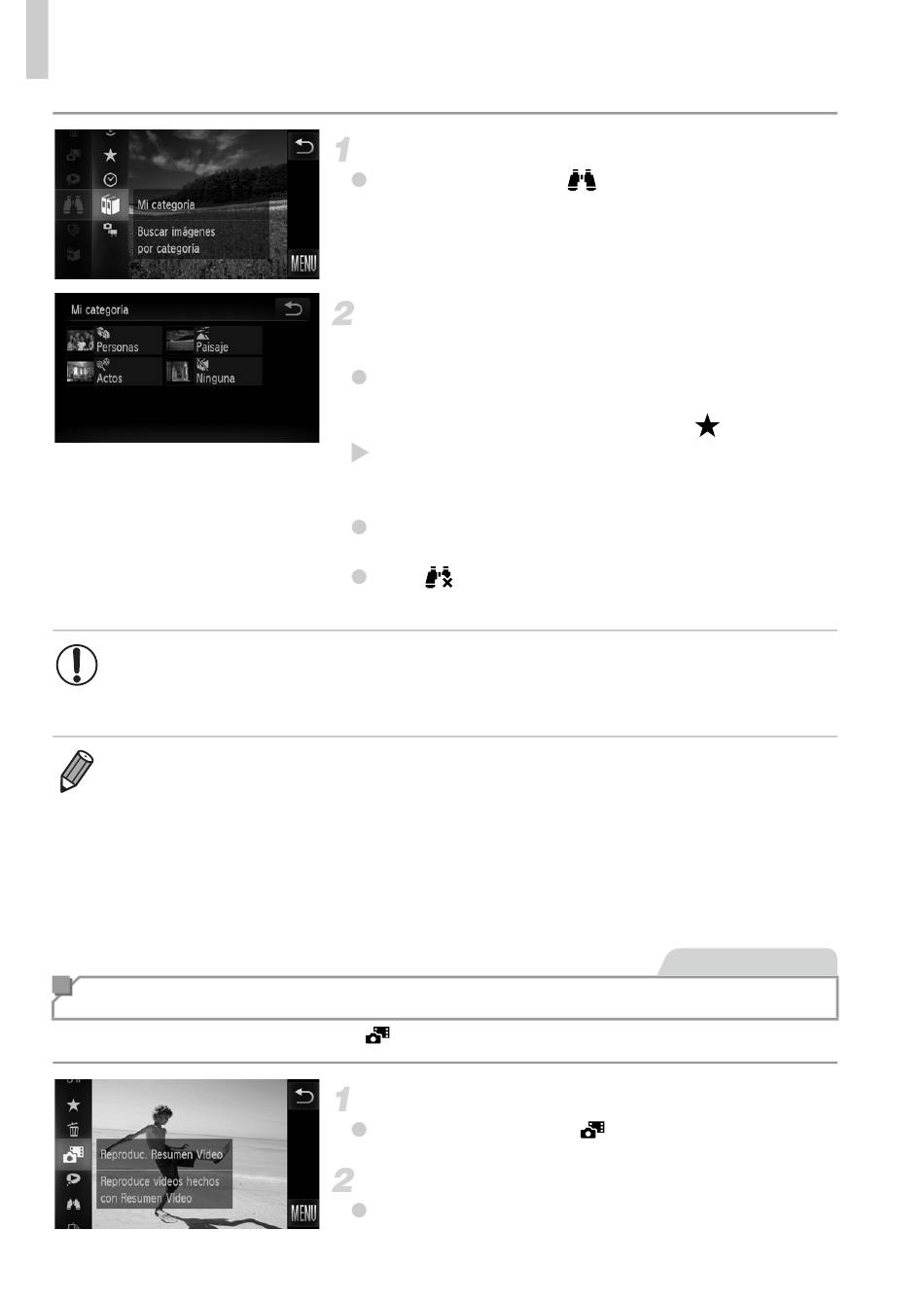 Mi categoría

Buscar imágenes por categoría

MENU

Mi categoría

Personas

Paisaje

Actos

Ninguna

1

2

Reproduc. Resumen Vídeo

Reproduce vídeos hechos con Resumen Vídeo

MENU

1

2